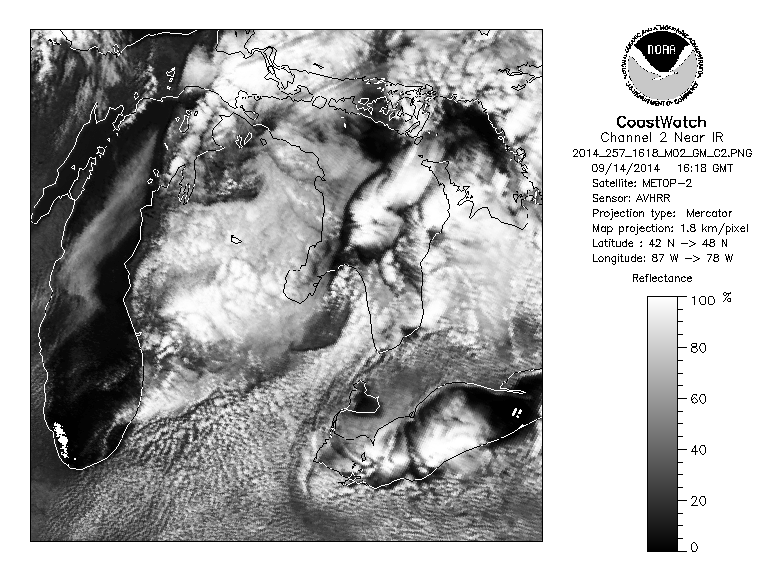 NOAA
NATIONAL OCEANIC AND ATMOSPHERIC ADMINISTRATION
U.S. DEPARTMENT OF COMMERCE

CoastWatch
Channel 2 Near IR
2014_257_1618_M02_GM_C2.PNG
09/14/2014 16:18 GMT
Satellite: METOP-2
Sensor: AVHRR
Projection type: Mercator
Map projection: 1.8 km/pixel
Latitude : 42 N -> 48 N
Longitude: 87 W -> 78 W

Reflectance

100 %
80
60
40
20
0